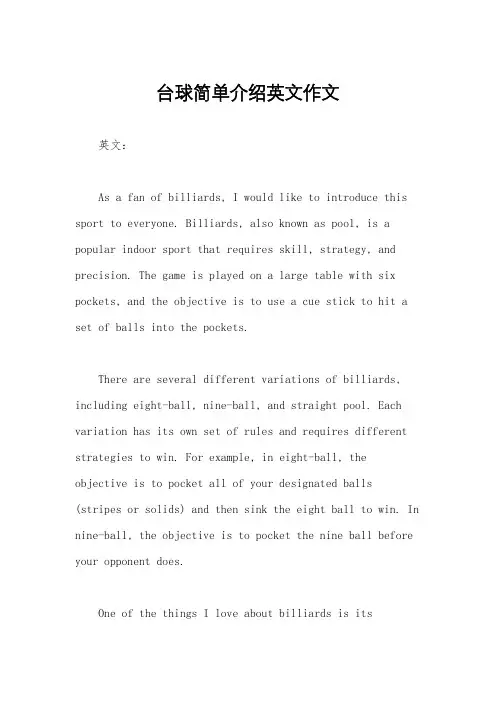 台球简单介绍英文作文

英文：

As a fan of billiards, I would like to introduce this sport to everyone. Billiards, also known as pool, is a popular indoor sport that requires skill, strategy, and precision. The game is played on a large table with six pockets, and the objective is to use a cue stick to hit a set of balls into the pockets.

There are several different variations of billiards, including eight-ball, nine-ball, and straight pool. Each variation has its own set of rules and requires different strategies to win. For example, in eight-ball, the objective is to pocket all of your designated balls (stripes or solids) and then sink the eight ball to win. In nine-ball, the objective is to pocket the nine ball before your opponent does.

One of the things I love about billiards is its